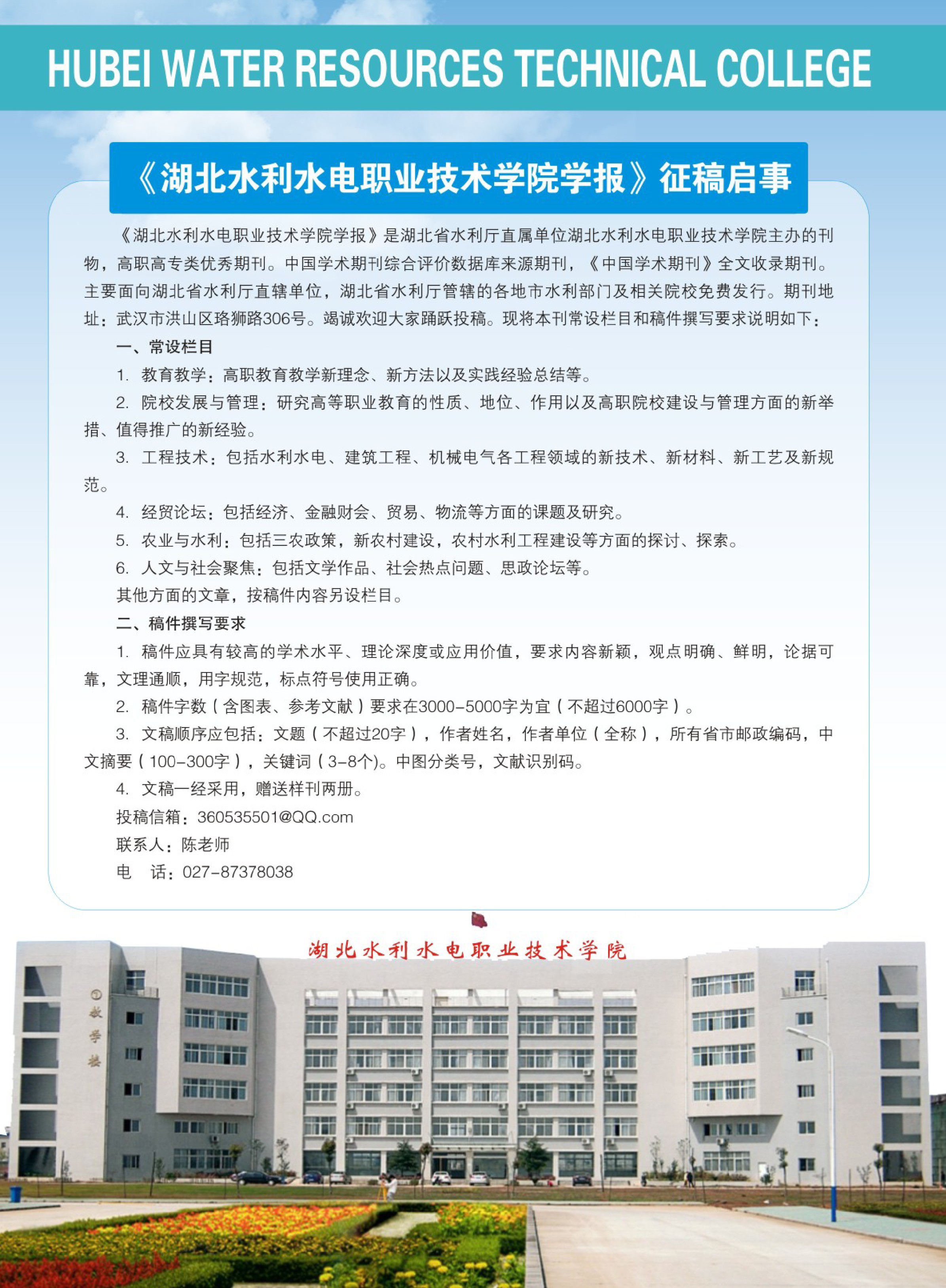 HUBEI WATER RESOURCES TECHNICAL COLLEGE

《湖北水利水电职业技术学院学报》征稿启事

《湖北水利水电职业技术学院学报》是湖北省水利厅直属单位湖北水利水电职业技术学院主办的刊物，高职高专类优秀期刊。中国学术期刊综合评价数据库来源期刊，《中国学术期刊》全文收录期刊。主要面向湖北省水利厅直辖单位，湖北省水利厅管辖的各地市水利部门及相关院校免费发行。期刊地址：武汉市洪山区珞狮路306号。竭诚欢迎大家踊跃投稿。现将本刊常设栏目和稿件撰写要求说明如下：

一、常设栏目

1. 教育教学：高职教育教学新理念、新方法以及实践经验总结等。

2. 院校发展与管理：研究高等职业教育的性质、地位、作用以及高职院校建设与管理方面的新举措、值得推广的新经验。

3. 工程技术：包括水利水电、建筑工程、机械电气各工程领域的新技术、新材料、新工艺及新规范。

4. 经贸论坛：包括经济、金融财会、贸易、物流等方面的课题及研究。

5. 农业与水利：包括三农政策，新农村建设，农村水利工程建设等方面的探讨、探索。

6. 人文与社会聚焦：包括文学作品、社会热点问题、思政论坛等。

其他方面的文章，按稿件内容另设栏目。

二、稿件撰写要求

1. 稿件应具有较高的学术水平、理论深度或应用价值，要求内容新颖，观点明确、鲜明，论据可靠，文理通顺，用字规范，标点符号使用正确。

2. 稿件字数（含图表、参考文献）要求在3000-5000字为宜（不超过6000字）。

3. 文稿顺序应包括：文题（不超过20字），作者姓名，作者单位（全称），所有省市邮政编码，中文摘要（100-300字），关键词（3-8个)。中图分类号，文献识别码。

4. 文稿一经采用，赠送样刊两册。

投稿信箱：360535501@QQ.com

联系人：陈老师

电　话：027-87378038

湖北水利水电职业技术学院

①教学楼